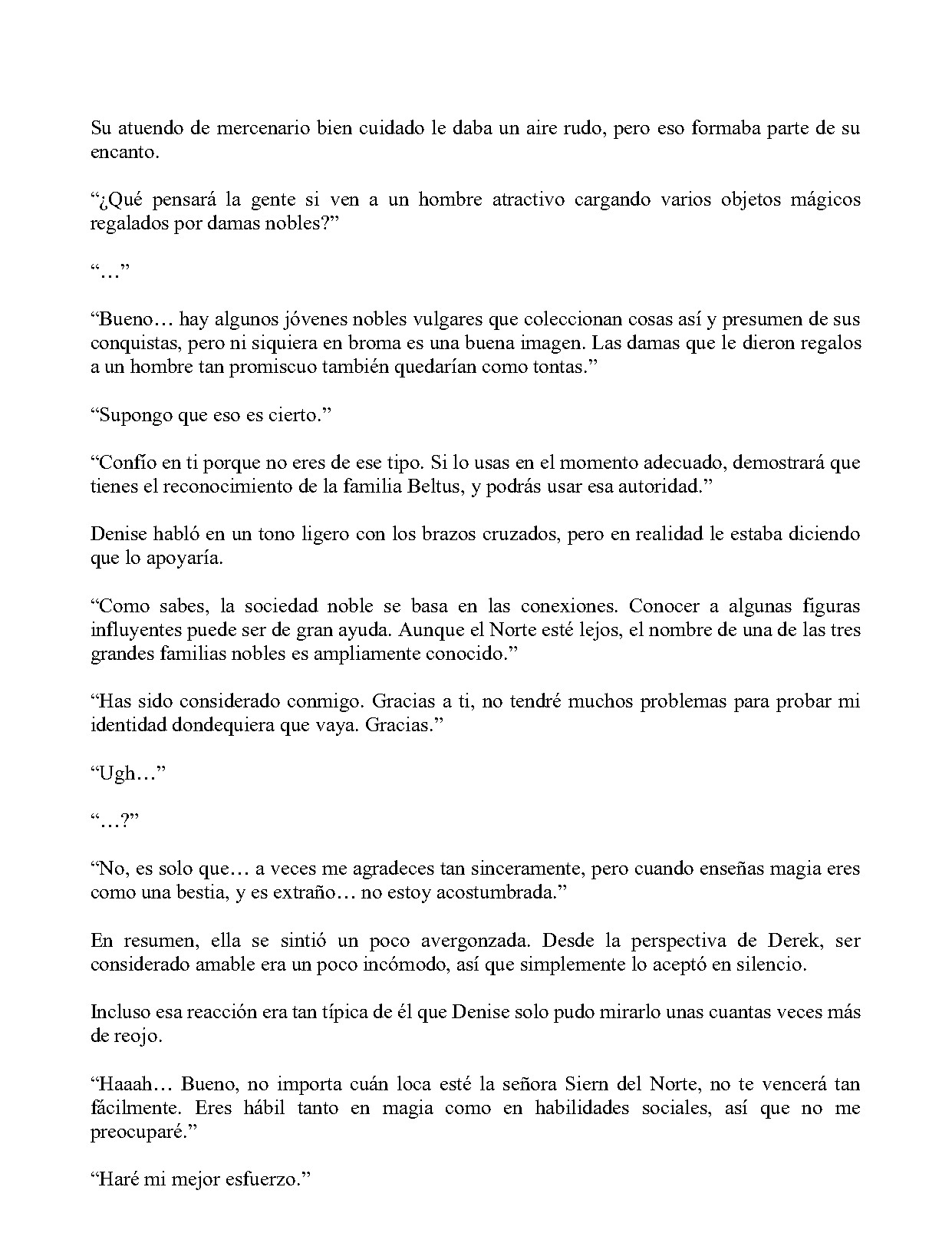 Su atuendo de mercenario bien cuidado le daba un aire rudo, pero eso formaba parte de su encanto.

"¿Qué pensará la gente si ven a un hombre atractivo cargando varios objetos mágicos regalados por damas nobles?"

"…"

"Bueno… hay algunos jóvenes nobles vulgares que coleccionan cosas así y presumen de sus conquistas, pero ni siquiera en broma es una buena imagen. Las damas que le dieron regalos a un hombre tan promiscuo también quedarían como tontas."

"Supongo que eso es cierto."

"Confío en ti porque no eres de ese tipo. Si lo usas en el momento adecuado, demostrará que tienes el reconocimiento de la familia Beltus, y podrás usar esa autoridad."

Denise habló en un tono ligero con los brazos cruzados, pero en realidad le estaba diciendo que lo apoyaría.

"Como sabes, la sociedad noble se basa en las conexiones. Conocer a algunas figuras influyentes puede ser de gran ayuda. Aunque el Norte esté lejos, el nombre de una de las tres grandes familias nobles es ampliamente conocido."

"Has sido considerado conmigo. Gracias a ti, no tendré muchos problemas para probar mi identidad dondequiera que vaya. Gracias."

"Ugh…"

"…?"

"No, es solo que… a veces me agradeces tan sinceramente, pero cuando enseñas magia eres como una bestia, y es extraño… no estoy acostumbrada."

En resumen, ella se sintió un poco avergonzada. Desde la perspectiva de Derek, ser considerado amable era un poco incómodo, así que simplemente lo aceptó en silencio.

Incluso esa reacción era tan típica de él que Denise solo pudo mirarlo unas cuantas veces más de reojo.

"Haaah… Bueno, no importa cuán loca esté la señora Siern del Norte, no te vencerá tan fácilmente. Eres hábil tanto en magia como en habilidades sociales, así que no me preocuparé."

"Haré mi mejor esfuerzo."